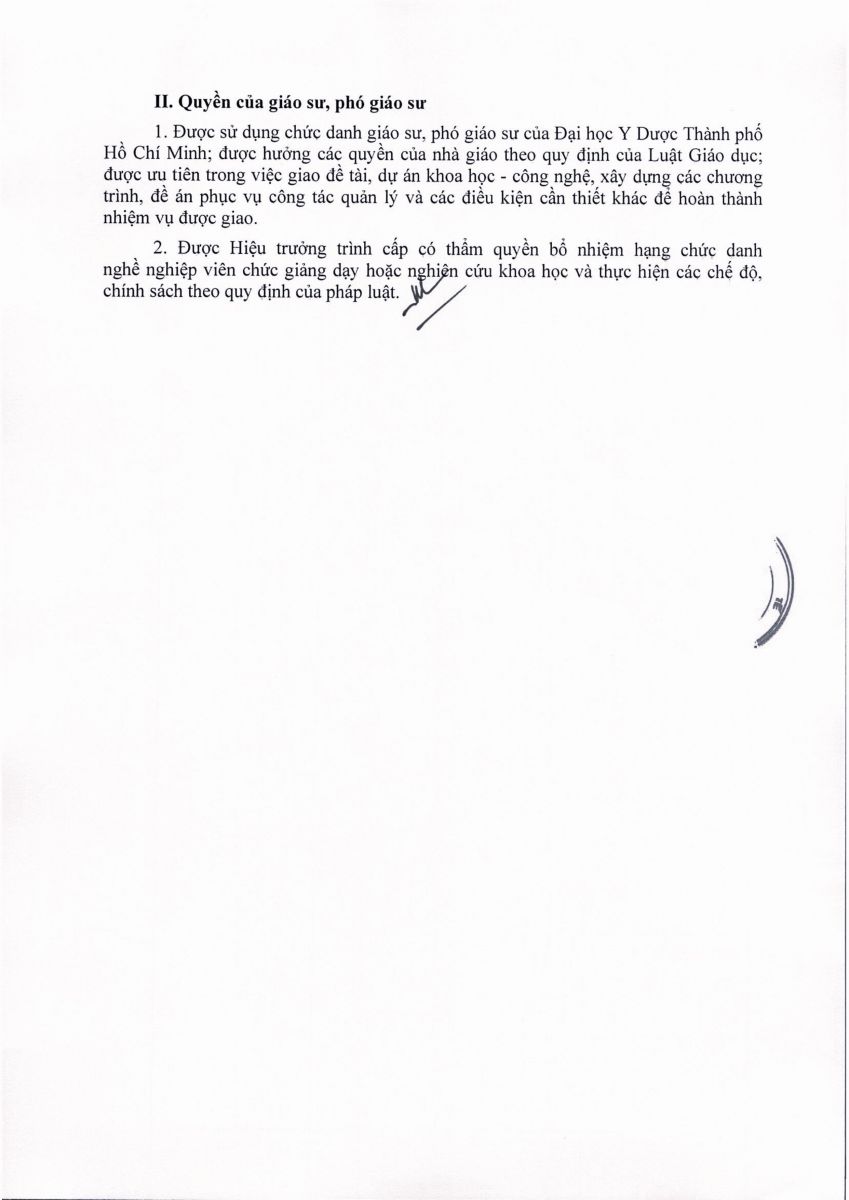 II. Quyền của giáo sư, phó giáo sư

1. Được sử dụng chức danh giáo sư, phó giáo sư của Đại học Y Dược Thành phố Hồ Chí Minh; được hưởng các quyền của nhà giáo theo quy định của Luật Giáo dục; được ưu tiên trong việc giao đề tài, dự án khoa học - công nghệ, xây dựng các chương trình, đề án phục vụ công tác quản lý và các điều kiện cần thiết khác để hoàn thành nhiệm vụ được giao.

2. Được Hiệu trưởng trình cấp có thẩm quyền bổ nhiệm hạng chức danh nghề nghiệp viên chức giảng dạy hoặc nghiên cứu khoa học và thực hiện các chế độ, chính sách theo quy định của pháp luật.